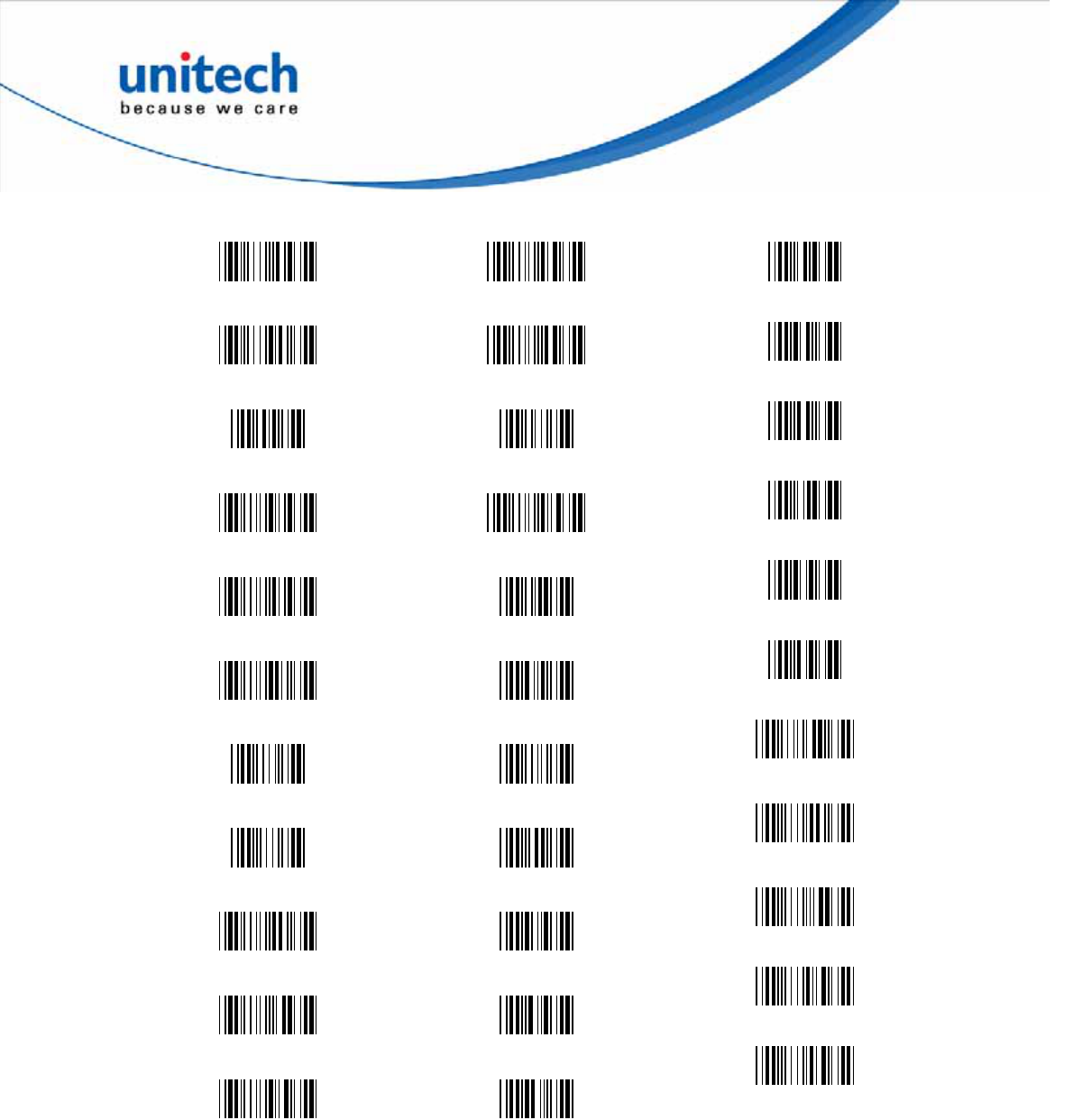 unitech
because we care